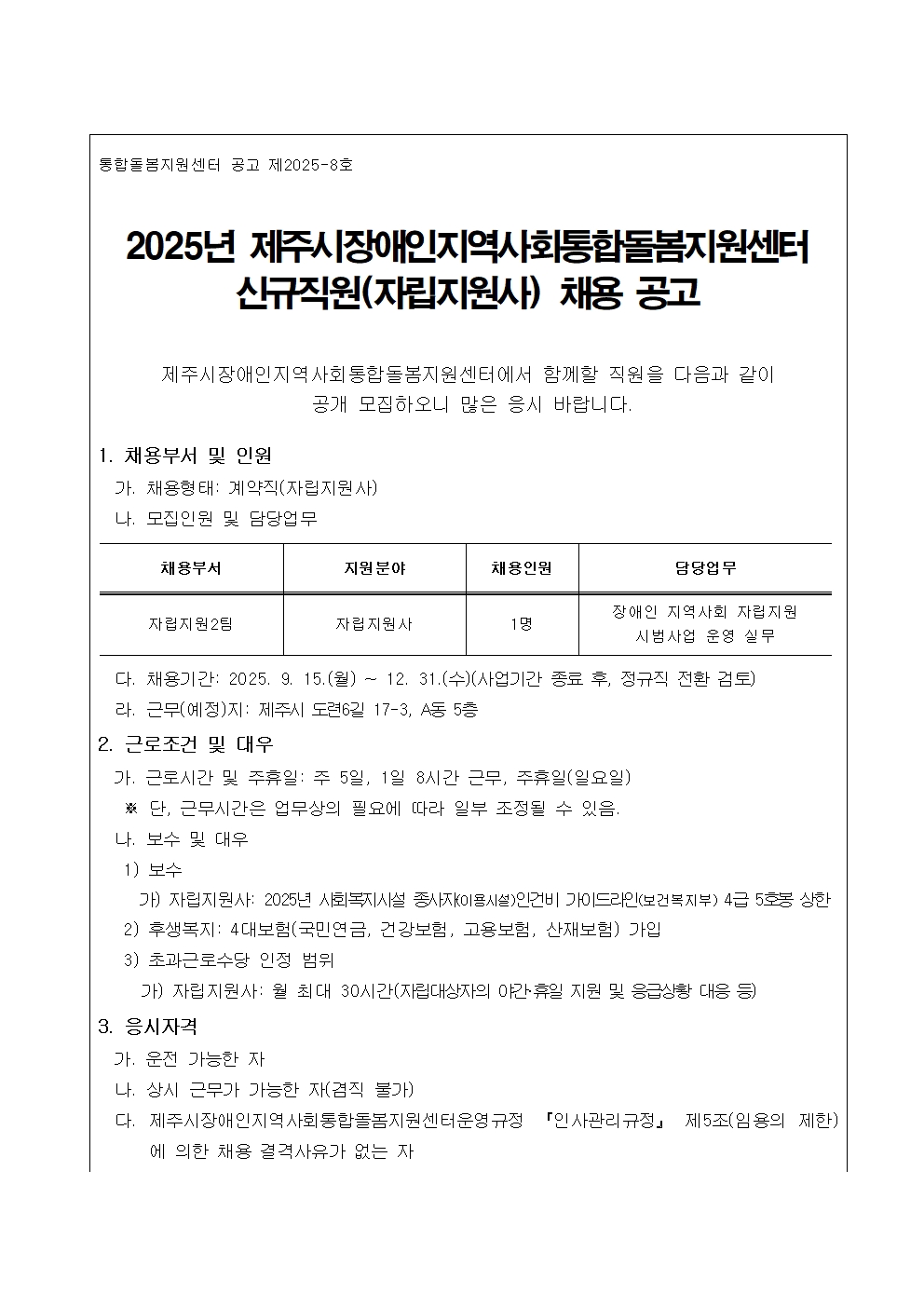 통합돌봄지원센터 공고 제2025-8호

2025년 제주시장애인지역사회통합돌봄지원센터 신규직원(자립지원사) 채용 공고

제주시장애인지역사회통합돌봄지원센터에서 함께할 직원을 다음과 같이 공개 모집하오니 많은 응시 바랍니다.

1. 채용부서 및 인원

가. 채용형태: 계약직(자립지원사)

나. 모집인원 및 담당업무

| 채용부서 | 지원분야 | 채용인원 | 담당업무 |
|---|---|---|---|
| 자립지원2팀 | 자립지원사 | 1명 | 장애인 지역사회 자립지원 시범사업 운영 실무 |

다. 채용기간: 2025. 9. 15.(월) ~ 12. 31.(수)(사업기간 종료 후, 정규직 전환 검토)

라. 근무(예정)지: 제주시 도련6길 17-3, A동 5층

2. 근로조건 및 대우

가. 근로시간 및 주휴일: 주 5일, 1일 8시간 근무, 주휴일(일요일)

※ 단, 근무시간은 업무상의 필요에 따라 일부 조정될 수 있음.

나. 보수 및 대우

1) 보수

가) 자립지원사: 2025년 사회복지시설 종사자(이용시설)인건비 가이드라인(보건복지부) 4급 5호봉 상한

2) 후생복지: 4대보험(국민연금, 건강보험, 고용보험, 산재보험) 가입

3) 초과근로수당 인정 범위

가) 자립지원사: 월 최대 30시간(자립대상자의 야간·휴일 지원 및 응급상황 대응 등)

3. 응시자격

가. 운전 가능한 자

나. 상시 근무가 가능한 자(겸직 불가)

다. 제주시장애인지역사회통합돌봄지원센터운영규정 『인사관리규정』 제5조(임용의 제한)에 의한 채용 결격사유가 없는 자